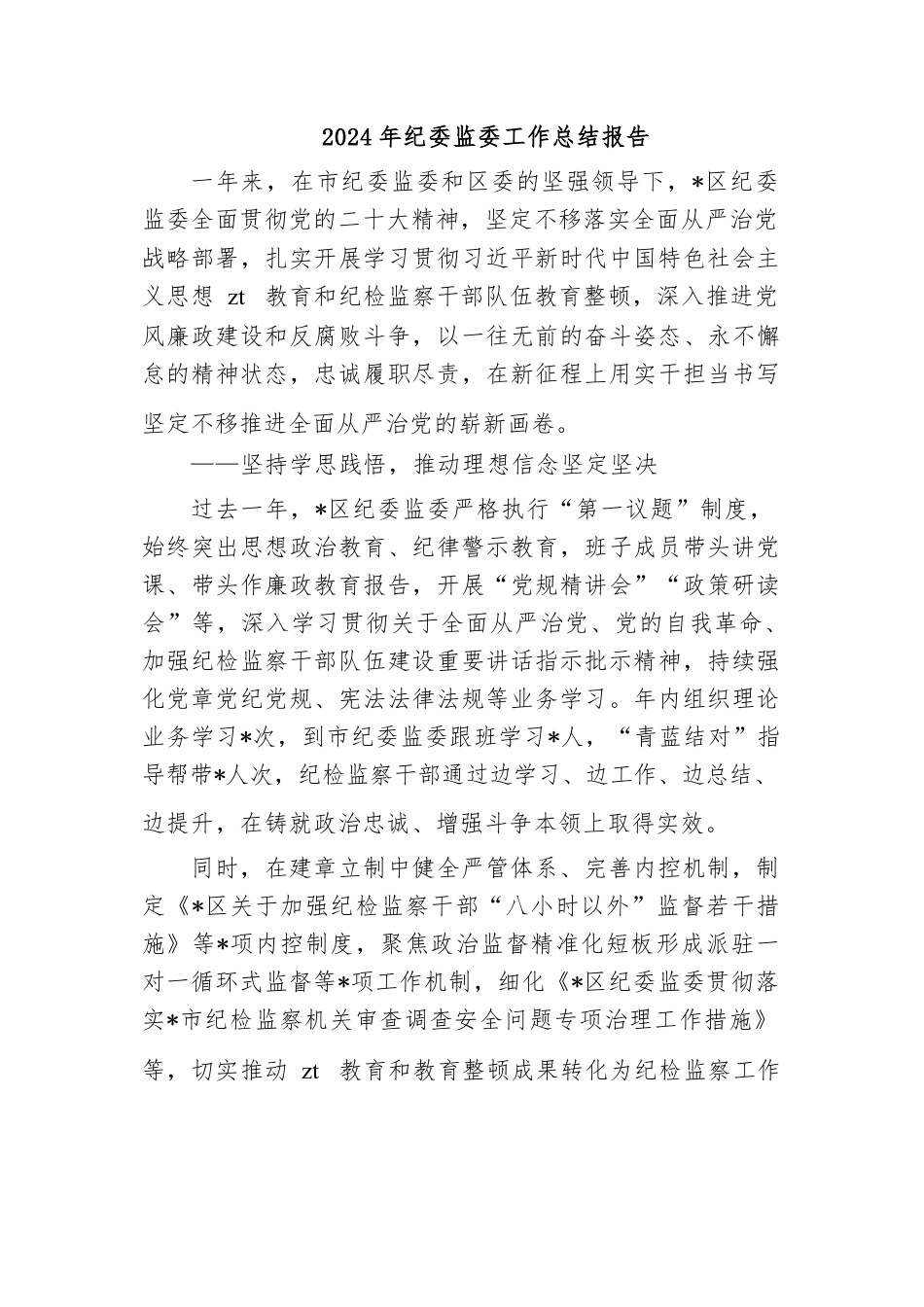 2024年纪委监委工作总结报告

一年来，在市纪委监委和区委的坚强领导下，*区纪委监委全面贯彻党的二十大精神，坚定不移落实全面从严治党战略部署，扎实开展学习贯彻习近平新时代中国特色社会主义思想 zt 教育和纪检监察干部队伍教育整顿，深入推进党风廉政建设和反腐败斗争，以一往无前的奋斗姿态、永不懈怠的精神状态，忠诚履职尽责，在新征程上用实干担当书写坚定不移推进全面从严治党的崭新画卷。

——坚持学思践悟，推动理想信念坚定坚决

过去一年，*区纪委监委严格执行“第一议题”制度，始终突出思想政治教育、纪律警示教育，班子成员带头讲党课、带头作廉政教育报告，开展“党规精讲会”“政策研读会”等，深入学习贯彻关于全面从严治党、党的自我革命、加强纪检监察干部队伍建设重要讲话指示批示精神，持续强化党章党纪党规、宪法法律法规等业务学习。年内组织理论业务学习*次，到市纪委监委跟班学习*人，“青蓝结对”指导帮带*人次，纪检监察干部通过边学习、边工作、边总结、边提升，在铸就政治忠诚、增强斗争本领上取得实效。

同时，在建章立制中健全严管体系、完善内控机制，制定《*区关于加强纪检监察干部“八小时以外”监督若干措施》等*项内控制度，聚焦政治监督精准化短板形成派驻一对一循环式监督等*项工作机制，细化《*区纪委监委贯彻落实*市纪检监察机关审查调查安全问题专项治理工作措施》等，切实推动 zt 教育和教育整顿成果转化为纪检监察工作